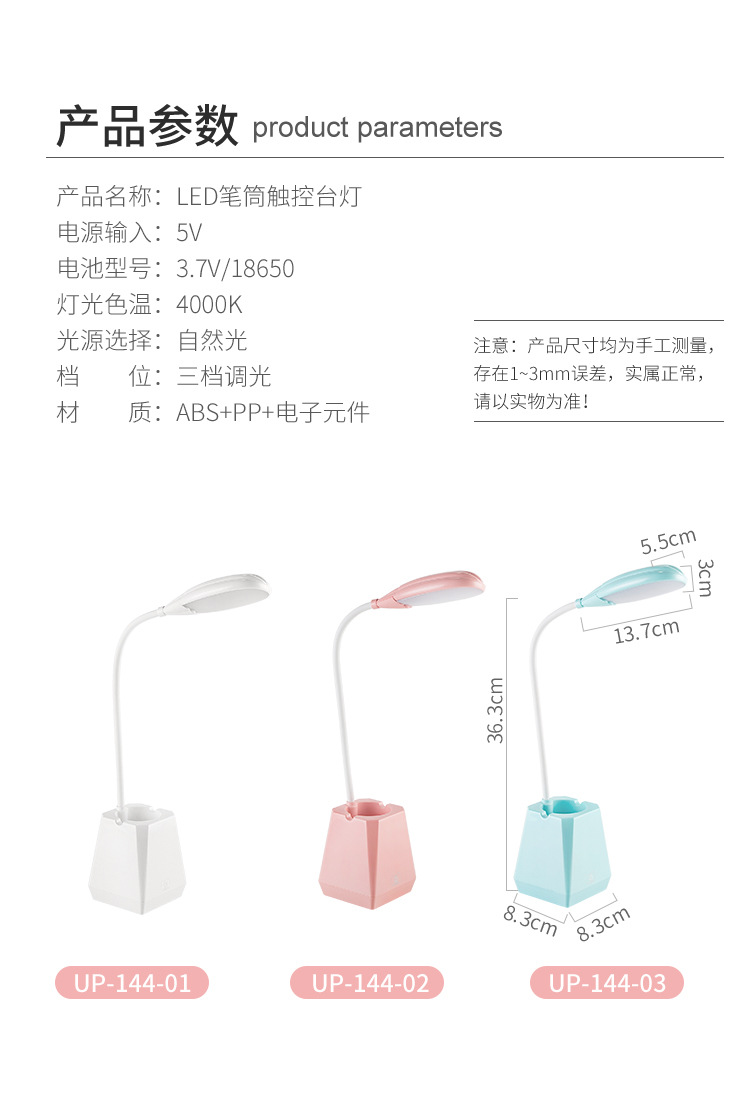 产品参数 product parameters

产品名称：LED笔筒触控台灯
电源输入：5V
电池型号：3.7V/18650
灯光色温：4000K
光源选择：自然光
档 位：三档调光
材 质：ABS+PP+电子元件

注意：产品尺寸均为手工测量，存在1~3mm误差，实属正常，请以实物为准！

5.5cm
3cm
13.7cm
36.3cm
8.3cm
8.3cm

UP-144-01
UP-144-02
UP-144-03